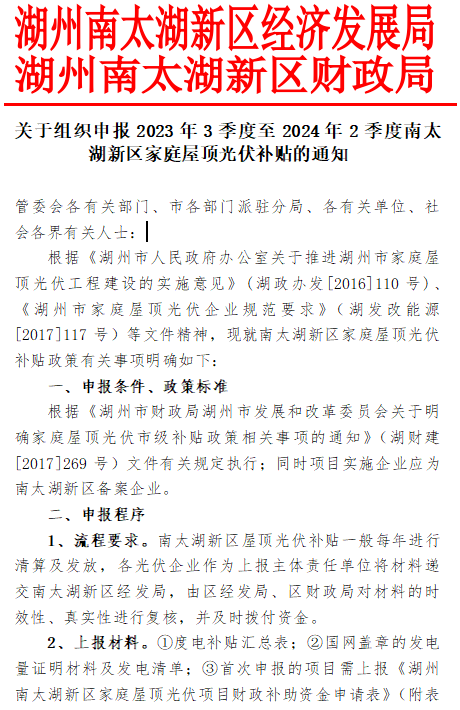 湖州南太湖新区经济发展局
湖州南太湖新区财政局

关于组织申报 2023 年 3 季度至 2024 年 2 季度南太湖新区家庭屋顶光伏补贴的通知

管委会各有关部门、市各部门派驻分局、各有关单位、社会各界有关人士：

根据《湖州市人民政府办公室关于推进湖州市家庭屋顶光伏工程建设的实施意见》（湖政办发[2016]110 号）、《湖州市家庭屋顶光伏企业规范要求》（湖发改能源[2017]117 号）等文件精神，现就南太湖新区家庭屋顶光伏补贴政策有关事项明确如下：

一、申报条件、政策标准

根据《湖州市财政局湖州市发展和改革委员会关于明确家庭屋顶光伏市级补贴政策相关事项的通知》（湖财建[2017]269 号）文件有关规定执行；同时项目实施企业应为南太湖新区备案企业。

二、申报程序

1、流程要求。南太湖新区屋顶光伏补贴一般每年进行清算及发放，各光伏企业作为上报主体责任单位将材料递交南太湖新区经发局，由区经发局、区财政局对材料的时效性、真实性进行复核，并及时拨付资金。

2、上报材料。①度电补贴汇总表；②国网盖章的发电量证明材料及发电清单；③首次申报的项目需上报《湖州南太湖新区家庭屋顶光伏项目财政补助资金申请表》（附表